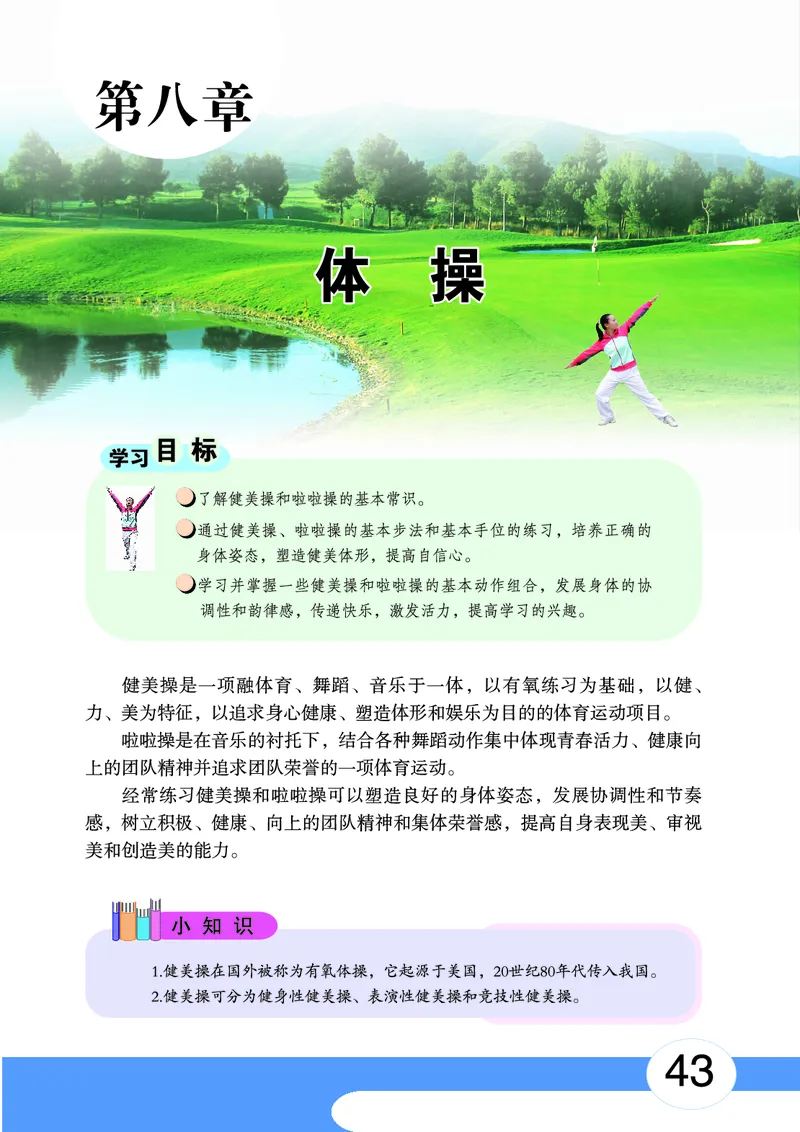 第八章

体　操

学习目标

了解健美操和啦啦操的基本常识。

通过健美操、啦啦操的基本步法和基本手位的练习，培养正确的身体姿态，塑造健美体形，提高自信心。

学习并掌握一些健美操和啦啦操的基本动作组合，发展身体的协调性和韵律感，传递快乐，激发活力，提高学习的兴趣。

健美操是一项融体育、舞蹈、音乐于一体，以有氧练习为基础，以健、力、美为特征，以追求身心健康、塑造体形和娱乐为目的的体育运动项目。

啦啦操是在音乐的衬托下，结合各种舞蹈动作集中体现青春活力、健康向上的团队精神并追求团队荣誉的一项体育运动。

经常练习健美操和啦啦操可以塑造良好的身体姿态，发展协调性和节奏感，树立积极、健康、向上的团队精神和集体荣誉感，提高自身表现美、审视美和创造美的能力。

小知识

1.健美操在国外被称为有氧体操，它起源于美国，20世纪80年代传入我国。
2.健美操可分为健身性健美操、表演性健美操和竞技性健美操。

43